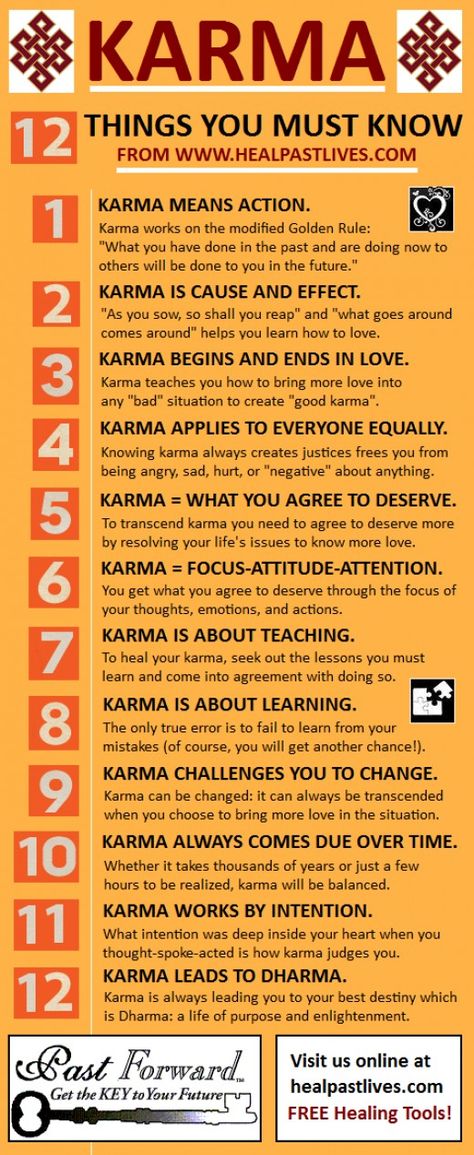 KARMA

12 THINGS YOU MUST KNOW
FROM WWW.HEALPASTLIVES.COM

1 KARMA MEANS ACTION.
Karma works on the modified Golden Rule: "What you have done in the past and are doing now to others will be done to you in the future."

2 KARMA IS CAUSE AND EFFECT.
"As you sow, so shall you reap" and "what goes around comes around" helps you learn how to love.

3 KARMA BEGINS AND ENDS IN LOVE.
Karma teaches you how to bring more love into any "bad" situation to create "good karma".

4 KARMA APPLIES TO EVERYONE EQUALLY.
Knowing karma always creates justices frees you from being angry, sad, hurt, or "negative" about anything.

5 KARMA = WHAT YOU AGREE TO DESERVE.
To transcend karma you need to agree to deserve more by resolving your life's issues to know more love.

6 KARMA = FOCUS-ATTITUDE-ATTENTION.
You get what you agree to deserve through the focus of your thoughts, emotions, and actions.

7 KARMA IS ABOUT TEACHING.
To heal your karma, seek out the lessons you must learn and come into agreement with doing so.

8 KARMA IS ABOUT LEARNING.
The only true error is to fail to learn from your mistakes (of course, you will get another chance!).

9 KARMA CHALLENGES YOU TO CHANGE.
Karma can be changed: it can always be transcended when you choose to bring more love in the situation.

10 KARMA ALWAYS COMES DUE OVER TIME.
Whether it takes thousands of years or just a few hours to be realized, karma will be balanced.

11 KARMA WORKS BY INTENTION.
What intention was deep inside your heart when you thought-spoke-acted is how karma judges you.

12 KARMA LEADS TO DHARMA.
Karma is always leading you to your best destiny which is Dharma: a life of purpose and enlightenment.

Past Forward™
Get the KEY to Your Future

Visit us online at healpastlives.com
FREE Healing Tools!